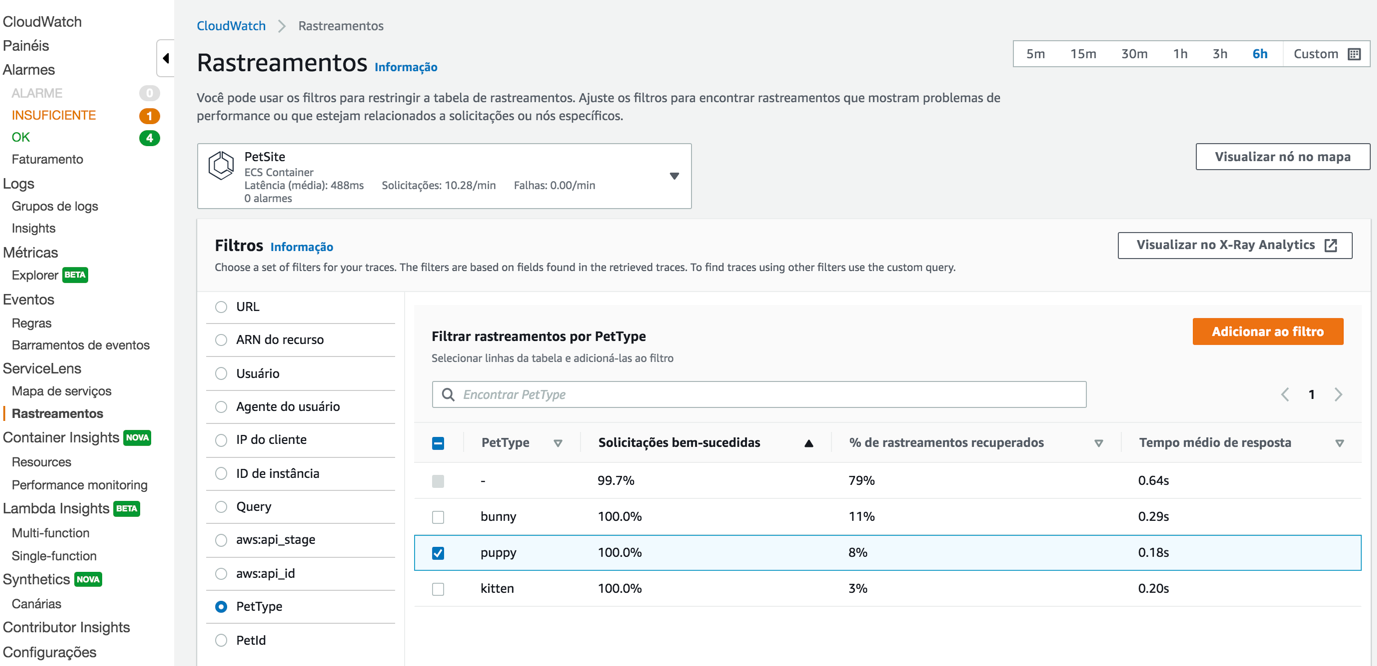 CloudWatch
Painéis
Alarmes
ALARME 0
INSUFICIENTE 1
OK 4
Faturamento
Logs
Grupos de logs
Insights
Métricas
Explorer BETA
Eventos
Regras
Barramentos de eventos
ServiceLens
Mapa de serviços
Rastreamentos
Container Insights NOVA
Resources
Performance monitoring
Lambda Insights BETA
Multi-function
Single-function
Synthetics NOVA
Canárias
Contributor Insights
Configurações

CloudWatch > Rastreamentos

Rastreamentos Informação

5m 15m 30m 1h 3h 6h Custom

Você pode usar os filtros para restringir a tabela de rastreamentos. Ajuste os filtros para encontrar rastreamentos que mostram problemas de performance ou que estejam relacionados a solicitações ou nós específicos.

PetSite
ECS Container
Latência (média): 488ms Solicitações: 10.28/min Falhas: 0.00/min
0 alarmes

Visualizar nó no mapa

Filtros Informação
Choose a set of filters for your traces. The filters are based on fields found in the retrieved traces. To find traces using other filters use the custom query.

Visualizar no X-Ray Analytics

URL
ARN do recurso
Usuário
Agente do usuário
IP do cliente
ID de instância
Query
aws:api_stage
aws:api_id
PetType
PetId

Filtrar rastreamentos por PetType
Selecionar linhas da tabela e adicioná-las ao filtro

Adicionar ao filtro

Encontrar PetType

1

| PetType | Solicitações bem-sucedidas | % de rastreamentos recuperados | Tempo médio de resposta |
|---|---|---|---|
| - | 99.7% | 79% | 0.64s |
| bunny | 100.0% | 11% | 0.29s |
| puppy | 100.0% | 8% | 0.18s |
| kitten | 100.0% | 3% | 0.20s |